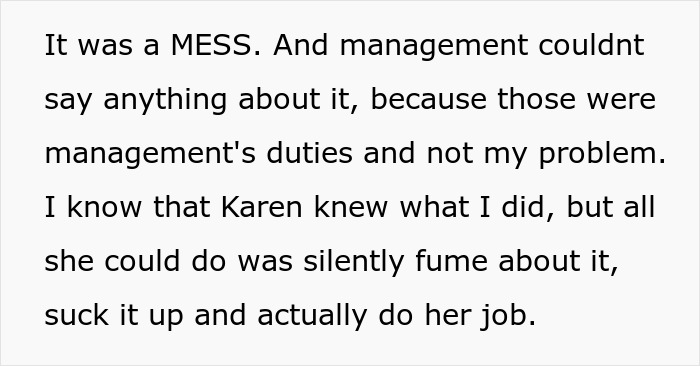 It was a MESS. And management couldnt say anything about it, because those were management's duties and not my problem. I know that Karen knew what I did, but all she could do was silently fume about it, suck it up and actually do her job.